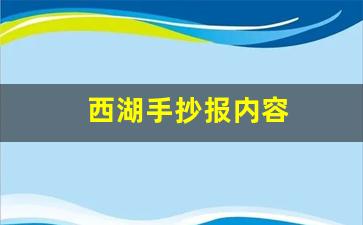 西湖手抄报内容